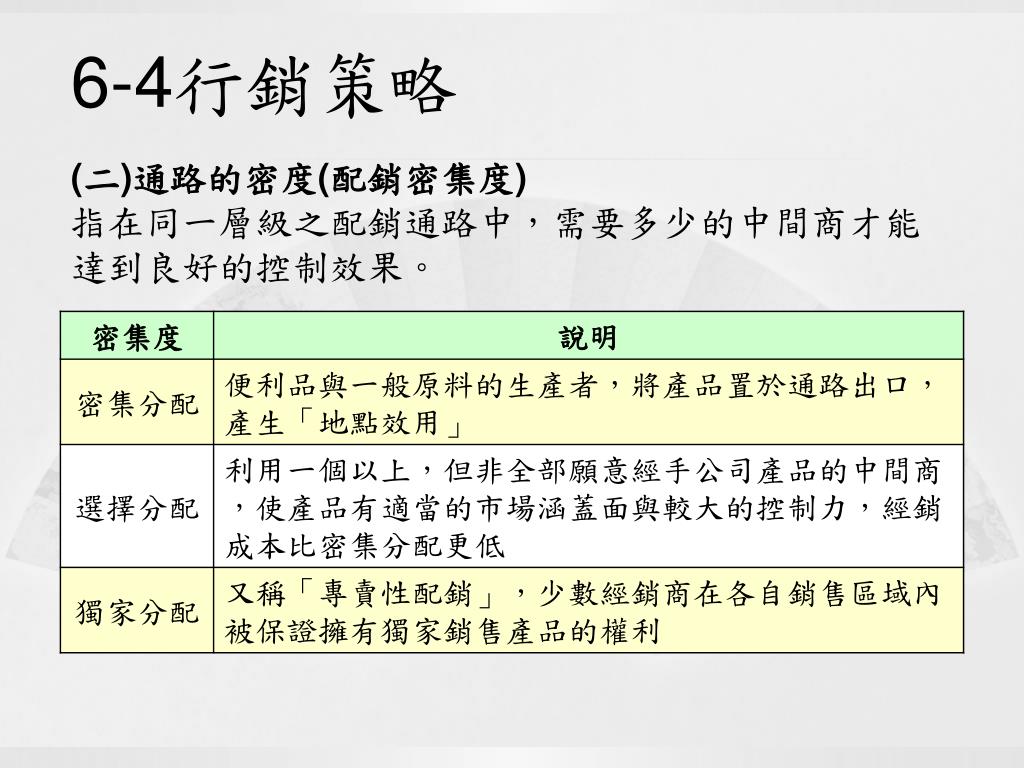 6-4行銷策略

(二)通路的密度(配銷密集度)
指在同一層級之配銷通路中，需要多少的中間商才能達到良好的控制效果。

| 密集度 | 說明 |
|---|---|
| 密集分配 | 便利品與一般原料的生產者，將產品置於通路出口，產生「地點效用」 |
| 選擇分配 | 利用一個以上，但非全部願意經手公司產品的中間商，使產品有適當的市場涵蓋面與較大的控制力，經銷成本比密集分配更低 |
| 獨家分配 | 又稱「專賣性配銷」，少數經銷商在各自銷售區域內被保證擁有獨家銷售產品的權利 |